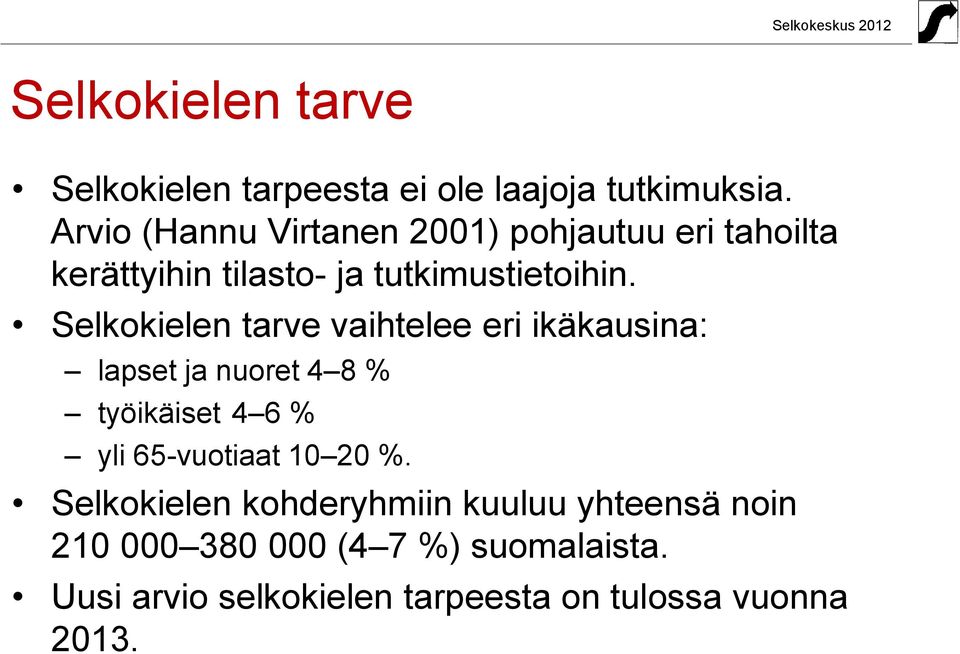 Selkokeskus 2012

Selkokielen tarve

• Selkokielen tarpeesta ei ole laajoja tutkimuksia. Arvio (Hannu Virtanen 2001) pohjautuu eri tahoilta kerättyihin tilasto- ja tutkimustietoihin.
• Selkokielen tarve vaihtelee eri ikäkausina:
– lapset ja nuoret 4–8 %
– työikäiset 4–6 %
– yli 65-vuotiaat 10–20 %.
• Selkokielen kohderyhmiin kuuluu yhteensä noin 210 000–380 000 (4–7 %) suomalaista.
• Uusi arvio selkokielen tarpeesta on tulossa vuonna 2013.